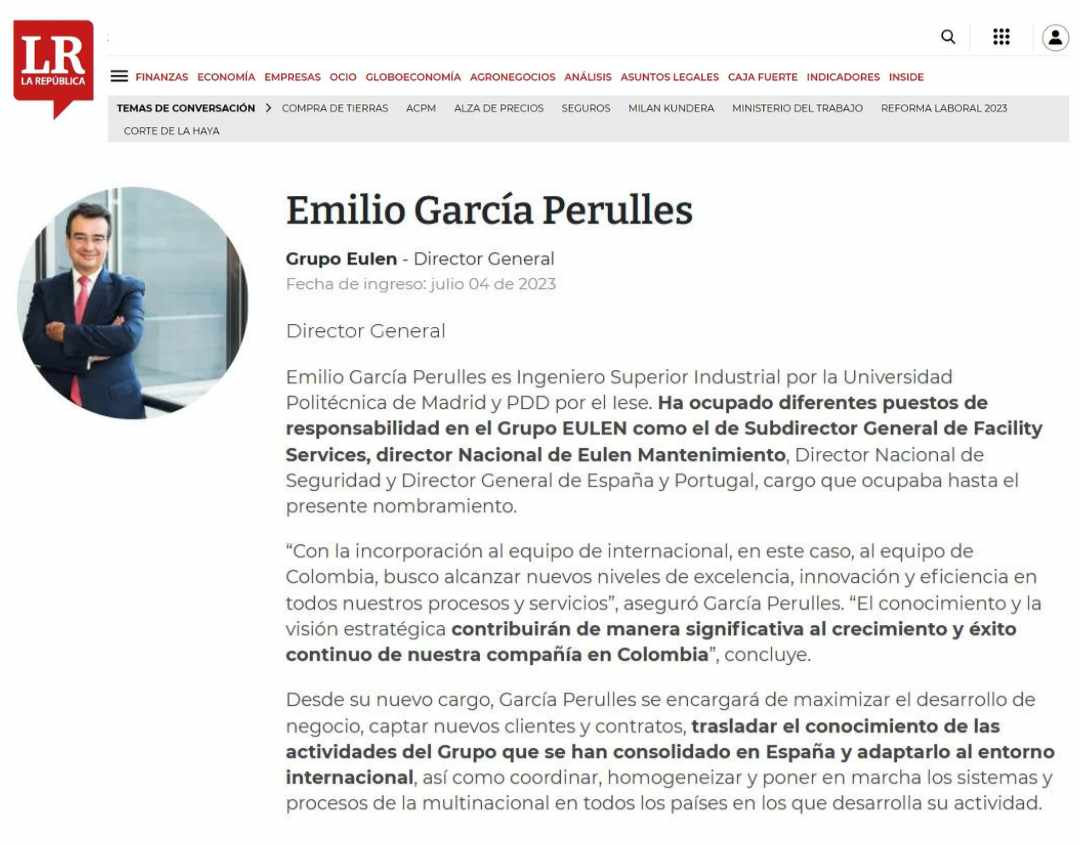 LR
LA REPÚBLICA

FINANZAS ECONOMÍA EMPRESAS OCIO GLOBOECONOMÍA AGRONEGOCIOS ANÁLISIS ASUNTOS LEGALES CAJA FUERTE INDICADORES INSIDE

TEMAS DE CONVERSACIÓN > COMPRA DE TIERRAS ACPM ALZA DE PRECIOS SEGUROS MILAN KUNDERA MINISTERIO DEL TRABAJO REFORMA LABORAL 2023 CORTE DE LA HAYA

Emilio García Perulles

Grupo Eulen - Director General
Fecha de ingreso: julio 04 de 2023

Director General

Emilio García Perulles es Ingeniero Superior Industrial por la Universidad Politécnica de Madrid y PDD por el Iese. Ha ocupado diferentes puestos de responsabilidad en el Grupo EULEN como el de Subdirector General de Facility Services, director Nacional de Eulen Mantenimiento, Director Nacional de Seguridad y Director General de España y Portugal, cargo que ocupaba hasta el presente nombramiento.

“Con la incorporación al equipo de internacional, en este caso, al equipo de Colombia, busco alcanzar nuevos niveles de excelencia, innovación y eficiencia en todos nuestros procesos y servicios”, aseguró García Perulles. “El conocimiento y la visión estratégica contribuirán de manera significativa al crecimiento y éxito continuo de nuestra compañía en Colombia”, concluye.

Desde su nuevo cargo, García Perulles se encargará de maximizar el desarrollo de negocio, captar nuevos clientes y contratos, trasladar el conocimiento de las actividades del Grupo que se han consolidado en España y adaptarlo al entorno internacional, así como coordinar, homogeneizar y poner en marcha los sistemas y procesos de la multinacional en todos los países en los que desarrolla su actividad.